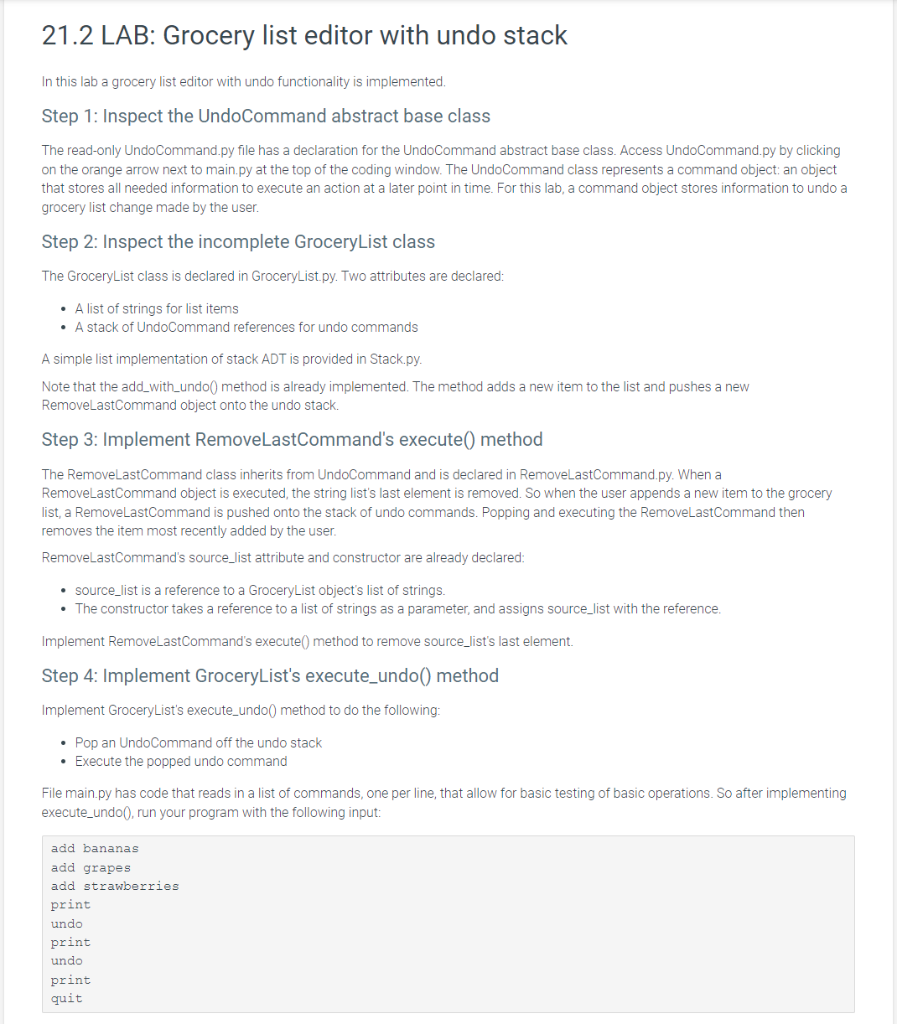 21.2 LAB: Grocery list editor with undo stack

In this lab a grocery list editor with undo functionality is implemented.

Step 1: Inspect the UndoCommand abstract base class

The read-only UndoCommand.py file has a declaration for the UndoCommand abstract base class. Access UndoCommand.py by clicking on the orange arrow next to main.py at the top of the coding window. The UndoCommand class represents a command object: an object that stores all needed information to execute an action at a later point in time. For this lab, a command object stores information to undo a grocery list change made by the user.

Step 2: Inspect the incomplete GroceryList class

The GroceryList class is declared in GroceryList.py. Two attributes are declared:

• A list of strings for list items
• A stack of UndoCommand references for undo commands

A simple list implementation of stack ADT is provided in Stack.py.

Note that the add_with_undo() method is already implemented. The method adds a new item to the list and pushes a new RemoveLastCommand object onto the undo stack.

Step 3: Implement RemoveLastCommand's execute() method

The RemoveLastCommand class inherits from UndoCommand and is declared in RemoveLastCommand.py. When a RemoveLastCommand object is executed, the string list's last element is removed. So when the user appends a new item to the grocery list, a RemoveLastCommand is pushed onto the stack of undo commands. Popping and executing the RemoveLastCommand then removes the item most recently added by the user.

RemoveLastCommand's source_list attribute and constructor are already declared:

• source_list is a reference to a GroceryList object's list of strings.
• The constructor takes a reference to a list of strings as a parameter, and assigns source_list with the reference.

Implement RemoveLastCommand's execute() method to remove source_list's last element.

Step 4: Implement GroceryList's execute_undo() method

Implement GroceryList's execute_undo() method to do the following:

• Pop an UndoCommand off the undo stack
• Execute the popped undo command

File main.py has code that reads in a list of commands, one per line, that allow for basic testing of basic operations. So after implementing execute_undo(), run your program with the following input:

add bananas
add grapes
add strawberries
print
undo
print
undo
print
quit